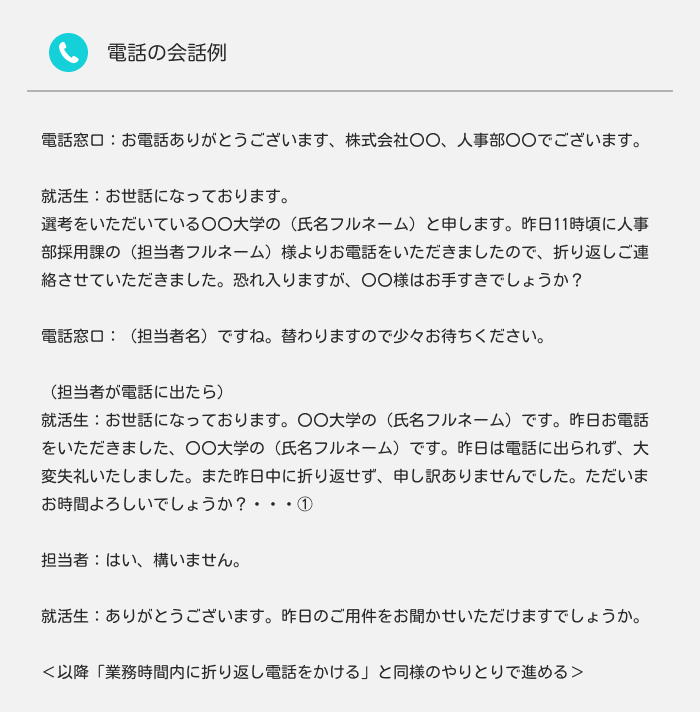 電話の会話例

電話窓口：お電話ありがとうございます、株式会社〇〇、人事部〇〇でございます。

就活生：お世話になっております。
選考をいただいている〇〇大学の（氏名フルネーム）と申します。昨日11時頃に人事部採用課の（担当者フルネーム）様よりお電話をいただきましたので、折り返しご連絡させていただきました。恐れ入りますが、〇〇様はお手すきでしょうか？

電話窓口：（担当者名）ですね。替わりますので少々お待ちください。

（担当者が電話に出たら）
就活生：お世話になっております。〇〇大学の（氏名フルネーム）です。昨日お電話をいただきました、〇〇大学の（氏名フルネーム）です。昨日は電話に出られず、大変失礼いたしました。また昨日中に折り返せず、申し訳ありませんでした。ただいまお時間よろしいでしょうか？・・・①

担当者：はい、構いません。

就活生：ありがとうございます。昨日のご用件をお聞かせいただけますでしょうか。

＜以降「業務時間内に折り返し電話をかける」と同様のやりとりで進める＞